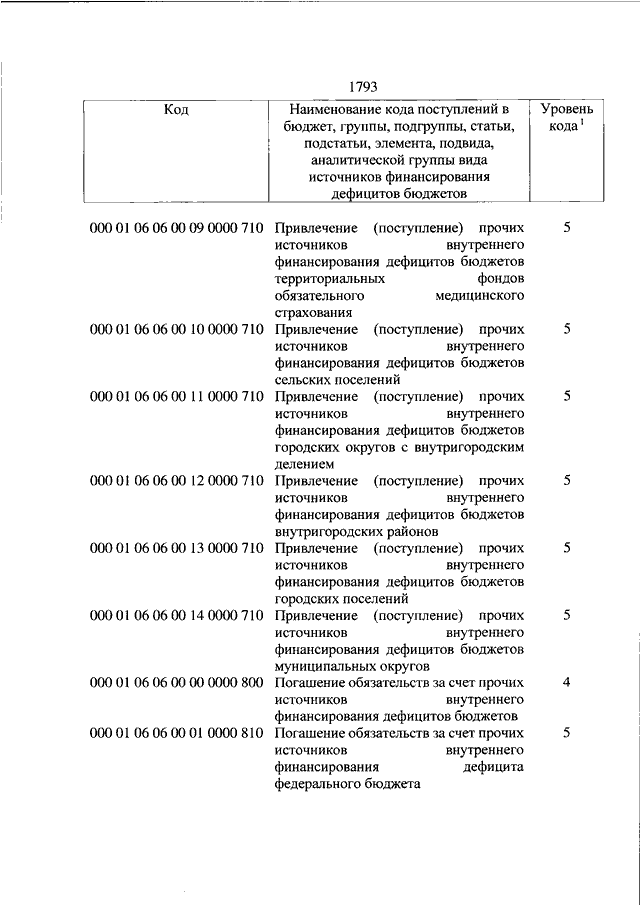 1793

| Код | Наименование кода поступлений в бюджет, группы, подгруппы, статьи, подстатьи, элемента, подвида, аналитической группы вида источников финансирования дефицитов бюджетов | Уровень кода $^1$ |
|---|---|---|
| 000 01 06 06 00 09 0000 710 | Привлечение (поступление) прочих источников внутреннего финансирования дефицитов бюджетов территориальных фондов обязательного медицинского страхования | 5 |
| 000 01 06 06 00 10 0000 710 | Привлечение (поступление) прочих источников внутреннего финансирования дефицитов бюджетов сельских поселений | 5 |
| 000 01 06 06 00 11 0000 710 | Привлечение (поступление) прочих источников внутреннего финансирования дефицитов бюджетов городских округов с внутригородским делением | 5 |
| 000 01 06 06 00 12 0000 710 | Привлечение (поступление) прочих источников внутреннего финансирования дефицитов бюджетов внутригородских районов | 5 |
| 000 01 06 06 00 13 0000 710 | Привлечение (поступление) прочих источников внутреннего финансирования дефицитов бюджетов городских поселений | 5 |
| 000 01 06 06 00 14 0000 710 | Привлечение (поступление) прочих источников внутреннего финансирования дефицитов бюджетов муниципальных округов | 5 |
| 000 01 06 06 00 00 0000 800 | Погашение обязательств за счет прочих источников внутреннего финансирования дефицитов бюджетов | 4 |
| 000 01 06 06 00 01 0000 810 | Погашение обязательств за счет прочих источников внутреннего финансирования дефицита федерального бюджета | 5 |